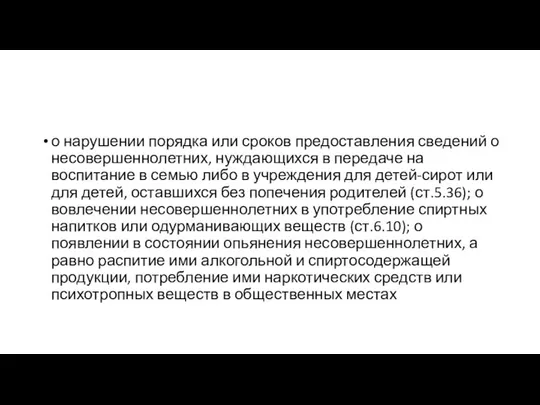 • о нарушении порядка или сроков предоставления сведений о несовершеннолетних, нуждающихся в передаче на воспитание в семью либо в учреждения для детей-сирот или для детей, оставшихся без попечения родителей (ст.5.36); о вовлечении несовершеннолетних в употребление спиртных напитков или одурманивающих веществ (ст.6.10); о появлении в состоянии опьянения несовершеннолетних, а равно распитие ими алкогольной и спиртосодержащей продукции, потребление ими наркотических средств или психотропных веществ в общественных местах